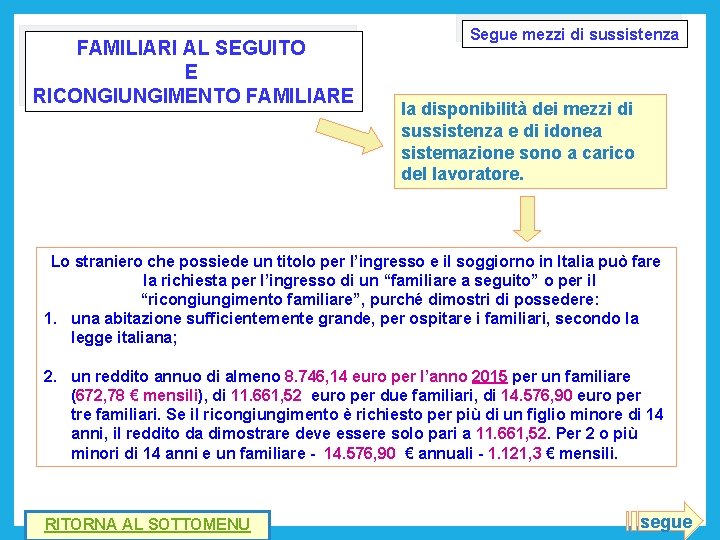 FAMILIARI AL SEGUITO
E
RICONGIUNGIMENTO FAMILIARE

Segue mezzi di sussistenza

la disponibilità dei mezzi di sussistenza e di idonea sistemazione sono a carico del lavoratore.

Lo straniero che possiede un titolo per l'ingresso e il soggiorno in Italia può fare la richiesta per l'ingresso di un "familiare a seguito" o per il "ricongiungimento familiare", purché dimostri di possedere:

1. una abitazione sufficientemente grande, per ospitare i familiari, secondo la legge italiana;

2. un reddito annuo di almeno 8.746,14 euro per l'anno 2015 per un familiare (672,78 € mensili), di 11.661,52 euro per due familiari, di 14.576,90 euro per tre familiari. Se il ricongiungimento è richiesto per più di un figlio minore di 14 anni, il reddito da dimostrare deve essere solo pari a 11.661,52. Per 2 o più minori di 14 anni e un familiare - 14.576,90 € annuali - 1.121,3 € mensili.

RITORNA AL SOTTOMENU

segue